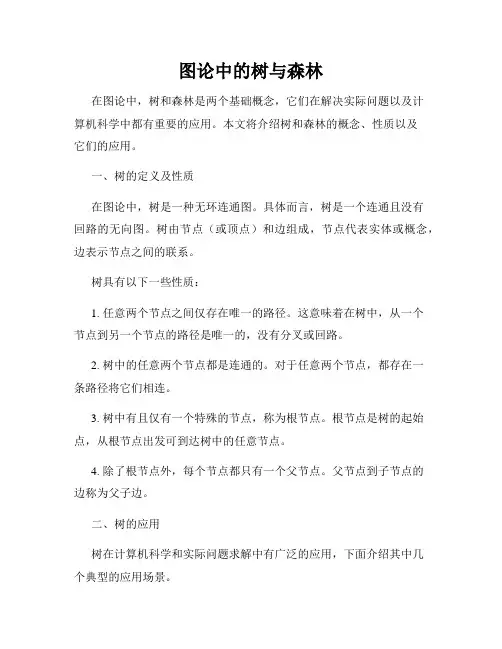 图论中的树与森林

在图论中，树和森林是两个基础概念，它们在解决实际问题以及计算机科学中都有重要的应用。本文将介绍树和森林的概念、性质以及它们的应用。

一、树的定义及性质

在图论中，树是一种无环连通图。具体而言，树是一个连通且没有回路的无向图。树由节点（或顶点）和边组成，节点代表实体或概念，边表示节点之间的联系。

树具有以下一些性质：

1. 任意两个节点之间仅存在唯一的路径。这意味着在树中，从一个节点到另一个节点的路径是唯一的，没有分叉或回路。

2. 树中的任意两个节点都是连通的。对于任意两个节点，都存在一条路径将它们相连。

3. 树中有且仅有一个特殊的节点，称为根节点。根节点是树的起始点，从根节点出发可到达树中的任意节点。

4. 除了根节点外，每个节点都只有一个父节点。父节点到子节点的边称为父子边。

二、树的应用

树在计算机科学和实际问题求解中有广泛的应用，下面介绍其中几个典型的应用场景。